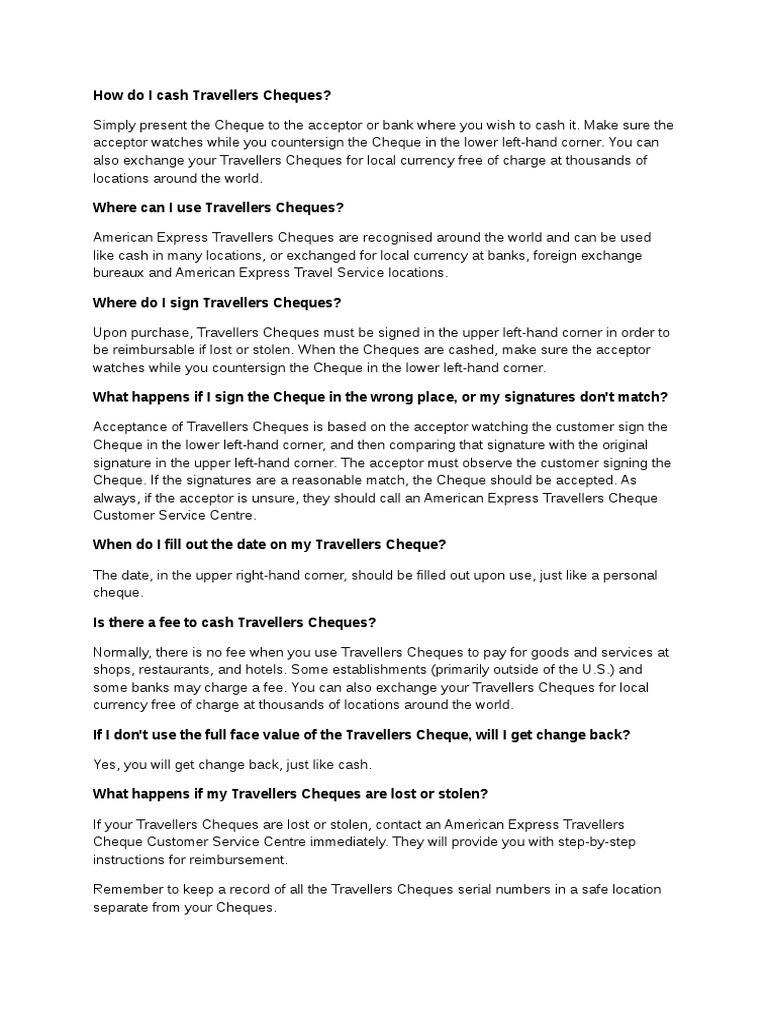 How do I cash Travellers Cheques?

Simply present the Cheque to the acceptor or bank where you wish to cash it. Make sure the acceptor watches while you countersign the Cheque in the lower left-hand corner. You can also exchange your Travellers Cheques for local currency free of charge at thousands of locations around the world.

Where can I use Travellers Cheques?

American Express Travellers Cheques are recognised around the world and can be used like cash in many locations, or exchanged for local currency at banks, foreign exchange bureaux and American Express Travel Service locations.

Where do I sign Travellers Cheques?

Upon purchase, Travellers Cheques must be signed in the upper left-hand corner in order to be reimbursable if lost or stolen. When the Cheques are cashed, make sure the acceptor watches while you countersign the Cheque in the lower left-hand corner.

What happens if I sign the Cheque in the wrong place, or my signatures don't match?

Acceptance of Travellers Cheques is based on the acceptor watching the customer sign the Cheque in the lower left-hand corner, and then comparing that signature with the original signature in the upper left-hand corner. The acceptor must observe the customer signing the Cheque. If the signatures are a reasonable match, the Cheque should be accepted. As always, if the acceptor is unsure, they should call an American Express Travellers Cheque Customer Service Centre.

When do I fill out the date on my Travellers Cheque?

The date, in the upper right-hand corner, should be filled out upon use, just like a personal cheque.

Is there a fee to cash Travellers Cheques?

Normally, there is no fee when you use Travellers Cheques to pay for goods and services at shops, restaurants, and hotels. Some establishments (primarily outside of the U.S.) and some banks may charge a fee. You can also exchange your Travellers Cheques for local currency free of charge at thousands of locations around the world.

If I don't use the full face value of the Travellers Cheque, will I get change back?

Yes, you will get change back, just like cash.

What happens if my Travellers Cheques are lost or stolen?

If your Travellers Cheques are lost or stolen, contact an American Express Travellers Cheque Customer Service Centre immediately. They will provide you with step-by-step instructions for reimbursement.

Remember to keep a record of all the Travellers Cheques serial numbers in a safe location separate from your Cheques.